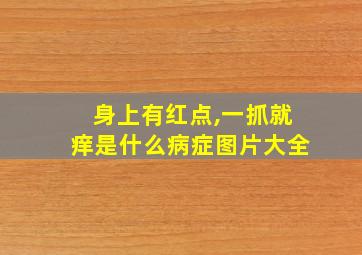 身上有红点,一抓就痒是什么病症图片大全